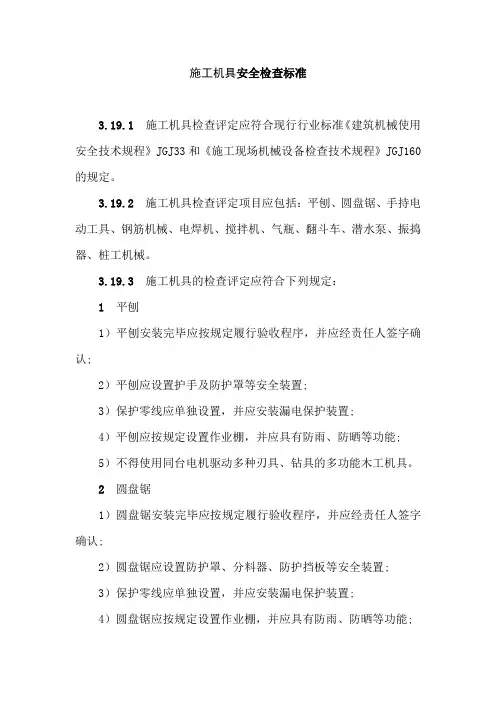 施工机具安全检查标准

3.19.1 施工机具检查评定应符合现行行业标准《建筑机械使用安全技术规程》JGJ33 和《施工现场机械设备检查技术规程》JGJ160 的规定。

3.19.2 施工机具检查评定项目应包括：平刨、圆盘锯、手持电动工具、钢筋机械、电焊机、搅拌机、气瓶、翻斗车、潜水泵、振捣器、桩工机械。

3.19.3 施工机具的检查评定应符合下列规定：

1 平刨

1）平刨安装完毕应按规定履行验收程序，并应经责任人签字确认；

2）平刨应设置护手及防护罩等安全装置；

3）保护零线应单独设置，并应安装漏电保护装置；

4）平刨应按规定设置作业棚，并应具有防雨、防晒等功能；

5）不得使用同台电机驱动多种刃具、钻具的多功能木工机具。

2 圆盘锯

1）圆盘锯安装完毕应按规定履行验收程序，并应经责任人签字确认；

2）圆盘锯应设置防护罩、分料器、防护挡板等安全装置；

3）保护零线应单独设置，并应安装漏电保护装置；

4）圆盘锯应按规定设置作业棚，并应具有防雨、防晒等功能；